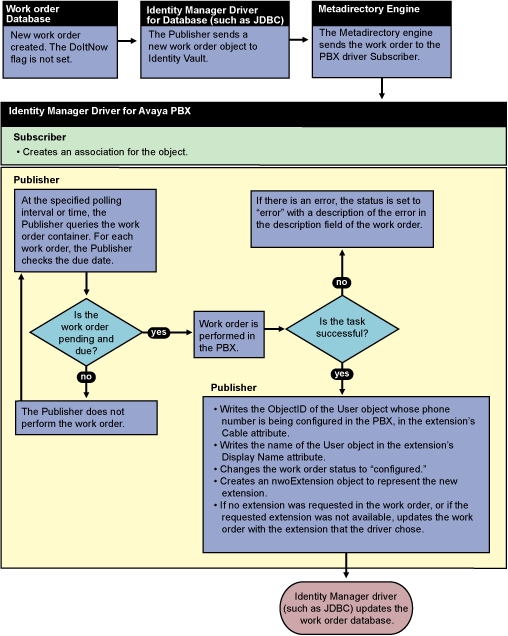 Work order Database

New work order created. The DoItNow flag is not set.

Identity Manager Driver for Database (such as JDBC)

The Publisher sends a new work order object to Identity Vault.

Metadirectory Engine

The Metadirectory engine sends the work order to the PBX driver Subscriber.

Identity Manager Driver for Avaya PBX

Subscriber

• Creates an association for the object.

Publisher

At the specified polling interval or time, the Publisher queries the work order container. For each work order, the Publisher checks the due date.

Is the work order pending and due?

yes

no

The Publisher does not perform the work order.

Work order is performed in the PBX.

Is the task successful?

no

If there is an error, the status is set to "error" with a description of the error in the description field of the work order.

yes

Publisher

• Writes the ObjectID of the User object whose phone number is being configured in the PBX, in the extension's Cable attribute.
• Writes the name of the User object in the extension's Display Name attribute.
• Changes the work order status to "configured."
• Creates an nwoExtension object to represent the new extension.
• If no extension was requested in the work order, or if the requested extension was not available, updates the work order with the extension that the driver chose.

Identity Manager driver (such as JDBC) updates the work order database.